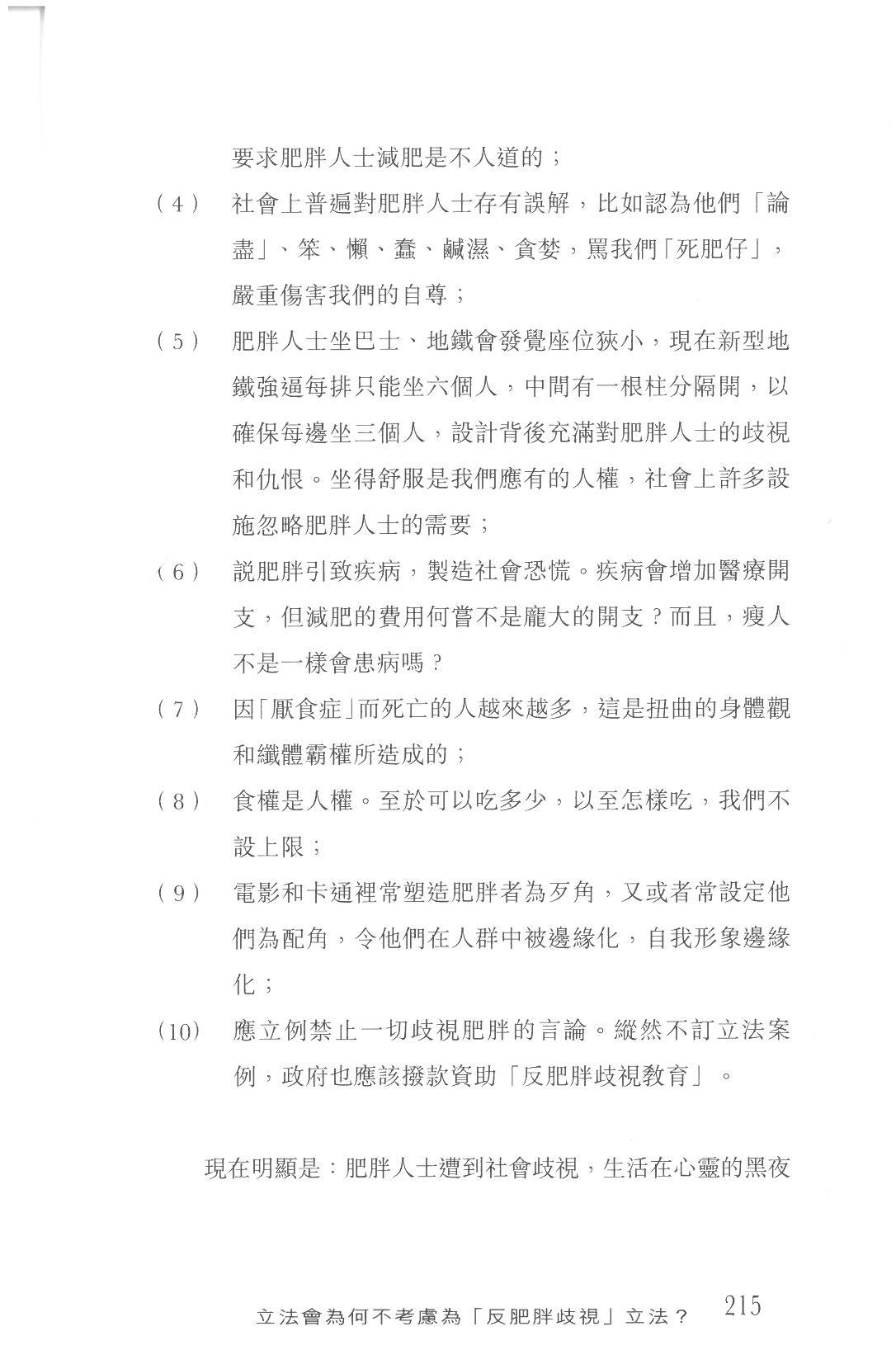 要求肥胖人士減肥是不人道的；

（4） 社會上普遍對肥胖人士存有誤解，比如認為他們「論盡」、笨、懶、蠢、鹹濕、貪婪，罵我們「死肥仔」，嚴重傷害我們的自尊；

（5） 肥胖人士坐巴士、地鐵會發覺座位狹小，現在新型地鐵強逼每排只能坐六個人，中間有一根柱分隔開，以確保每邊坐三個人，設計背後充滿對肥胖人士的歧視和仇恨。坐得舒服是我們應有的人權，社會上許多設施忽略肥胖人士的需要；

（6） 説肥胖引致疾病，製造社會恐慌。疾病會增加醫療開支，但減肥的費用何嘗不是龐大的開支？而且，瘦人不是一樣會患病嗎？

（7） 因「厭食症」而死亡的人越來越多，這是扭曲的身體觀和纖體霸權所造成的；

（8） 食權是人權。至於可以吃多少，以至怎樣吃，我們不設上限；

（9） 電影和卡通裡常塑造肥胖者為歹角，又或者常設定他們為配角，令他們在人群中被邊緣化，自我形象邊緣化；

（10） 應立例禁止一切歧視肥胖的言論。縱然不訂立法案例，政府也應該撥款資助「反肥胖歧視教育」。

現在明顯是：肥胖人士遭到社會歧視，生活在心靈的黑夜

立法會為何不考慮為「反肥胖歧視」立法？ 215